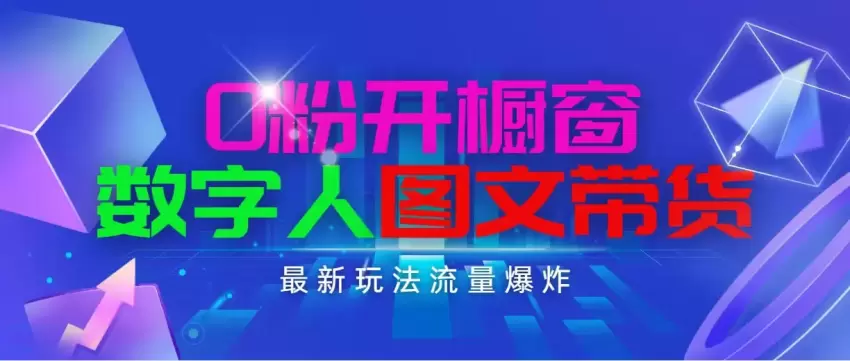 0粉开橱窗
数字人图文带货
最新玩法流量爆炸